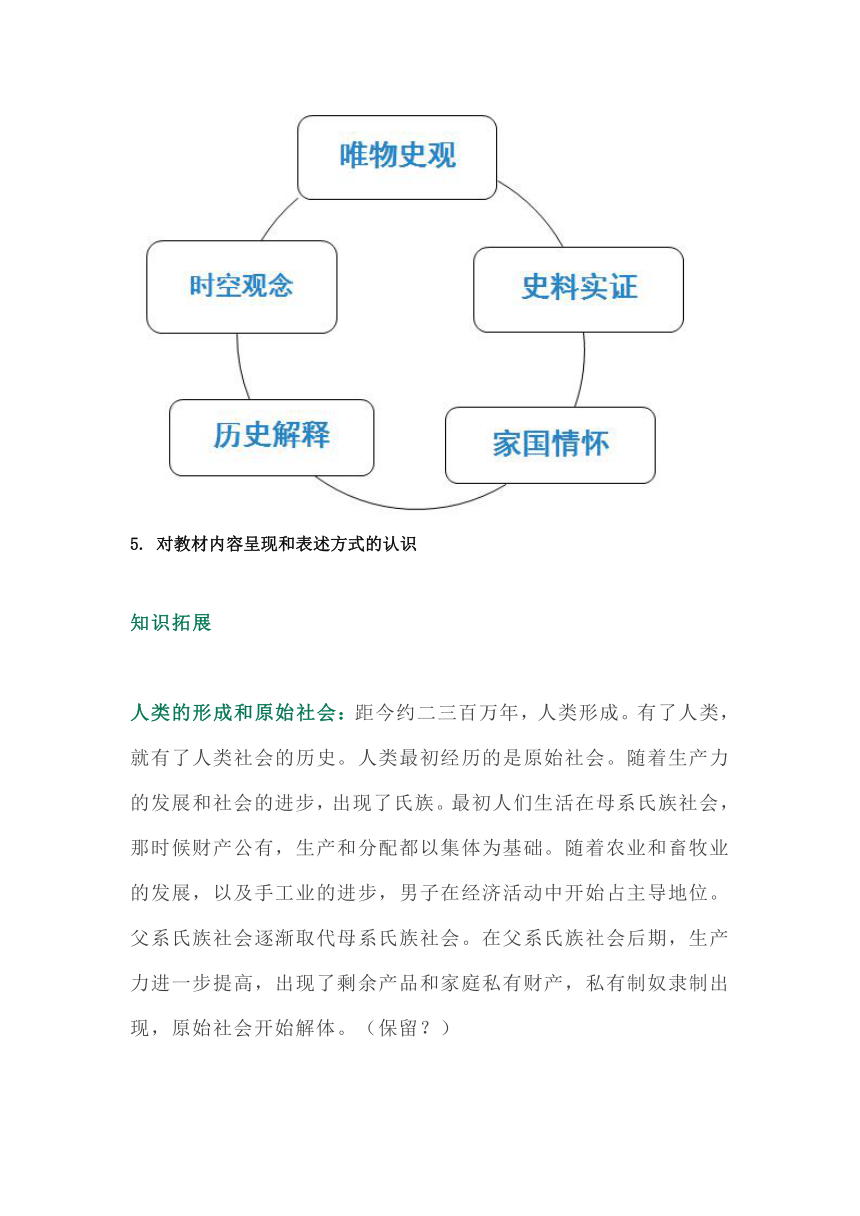 唯物史观

史料实证

家国情怀

历史解释

时空观念

5. 对教材内容呈现和表述方式的认识

知识拓展

人类的形成和原始社会：距今约二三百万年，人类形成。有了人类，就有了人类社会的历史。人类最初经历的是原始社会。随着生产力的发展和社会的进步，出现了氏族。最初人们生活在母系氏族社会，那时候财产公有，生产和分配都以集体为基础。随着农业和畜牧业的发展，以及手工业的进步，男子在经济活动中开始占主导地位。父系氏族社会逐渐取代母系氏族社会。在父系氏族社会后期，生产力进一步提高，出现了剩余产品和家庭私有财产，私有制奴隶制出现，原始社会开始解体。（保留？）